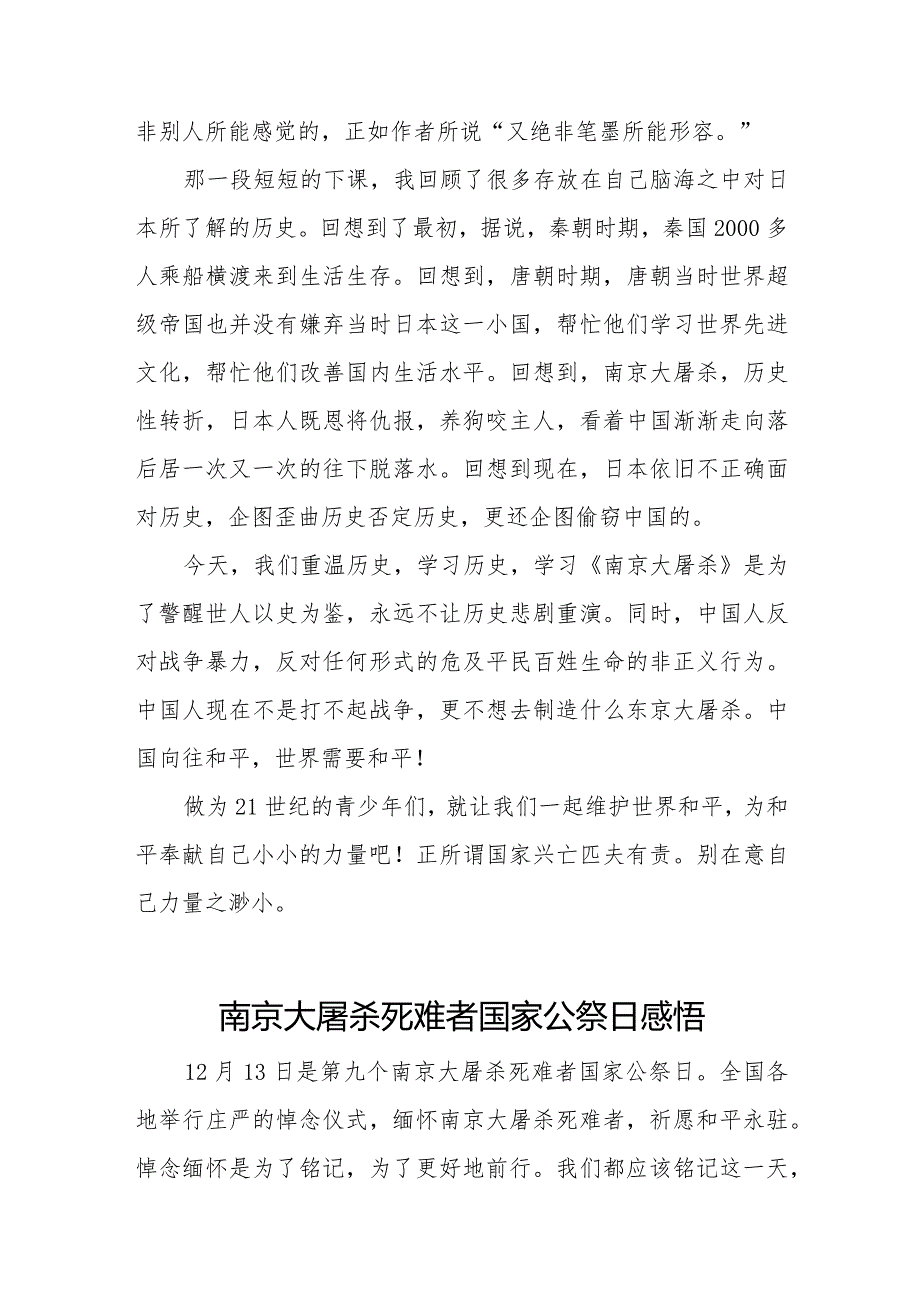 非别人所能感觉的，正如作者所说“又绝非笔墨所能形容。”

那一段短短的下课，我回顾了很多存放在自己脑海之中对日本所了解的历史。回想到了最初，据说，秦朝时期，秦国2000多人乘船横渡来到生活生存。回想到，唐朝时期，唐朝当时世界超级帝国也并没有嫌弃当时日本这一小国，帮忙他们学习世界先进文化，帮忙他们改善国内生活水平。回想到，南京大屠杀，历史性转折，日本人既恩将仇报，养狗咬主人，看着中国渐渐走向落后居一次又一次的往下脱落水。回想到现在，日本依旧不正确面对历史，企图歪曲历史否定历史，更还企图偷窃中国的。

今天，我们重温历史，学习历史，学习《南京大屠杀》是为了警醒世人以史为鉴，永远不让历史悲剧重演。同时，中国人反对战争暴力，反对任何形式的危及平民百姓生命的非正义行为。中国人现在不是打不起战争，更不想去制造什么东京大屠杀。中国向往和平，世界需要和平！

做为21世纪的青少年们，就让我们一起维护世界和平，为和平奉献自己小小的力量吧！正所谓国家兴亡匹夫有责。别在意自己力量之渺小。

南京大屠杀死难者国家公祭日感悟

12月13日是第九个南京大屠杀死难者国家公祭日。全国各地举行庄严的悼念仪式，缅怀南京大屠杀死难者，祈愿和平永驻。悼念缅怀是为了铭记，为了更好地前行。我们都应该铭记这一天，